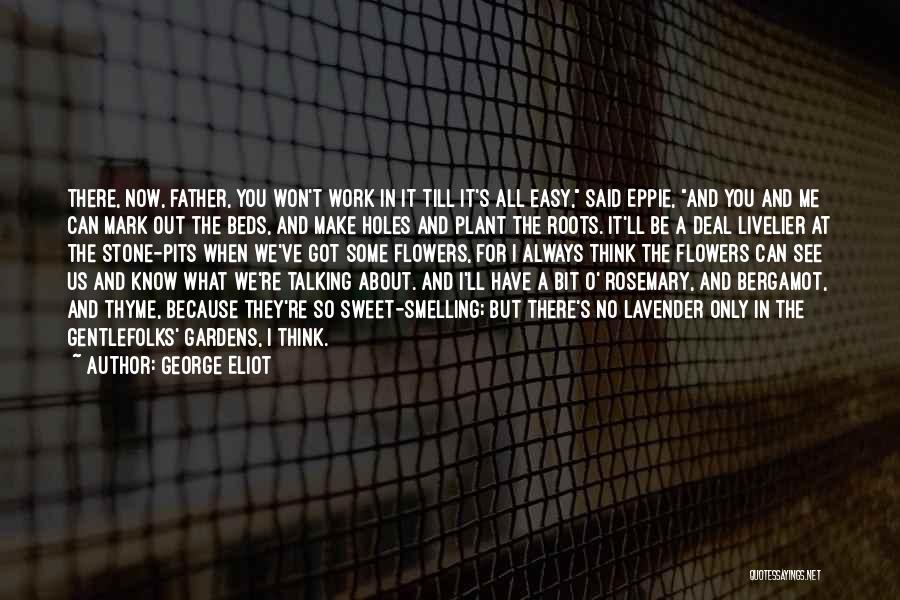 THERE, NOW, FATHER, YOU WON'T WORK IN IT TILL IT'S ALL EASY," SAID EPPIE, "AND YOU AND ME CAN MARK OUT THE BEDS, AND MAKE HOLES AND PLANT THE ROOTS. IT'LL BE A DEAL LIVELIER AT THE STONE-PITS WHEN WE'VE GOT SOME FLOWERS, FOR I ALWAYS THINK THE FLOWERS CAN SEE US AND KNOW WHAT WE'RE TALKING ABOUT. AND I'LL HAVE A BIT O' ROSEMARY, AND BERGAMOT, AND THYME, BECAUSE THEY'RE SO SWEET-SMELLING; BUT THERE'S NO LAVENDER ONLY IN THE GENTLEFOLKS' GARDENS, I THINK.
~ AUTHOR: GEORGE ELIOT

QUOTESSAYINGS.NET